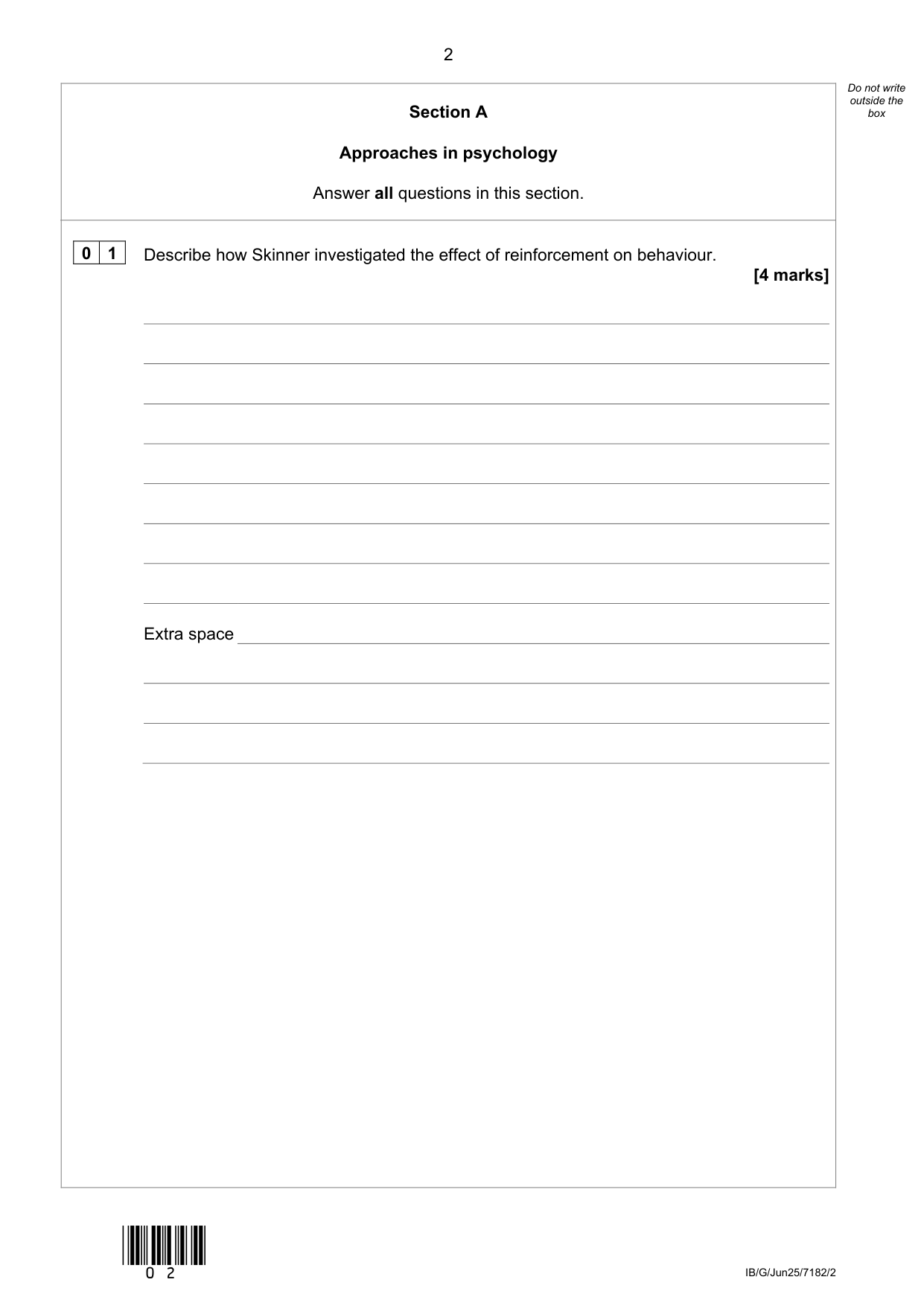 2

Do not write outside the box

Section A

Approaches in psychology

Answer all questions in this section.

0 1 Describe how Skinner investigated the effect of reinforcement on behaviour.

[4 marks]

Extra space

0 2

IB/G/Jun25/7182/2